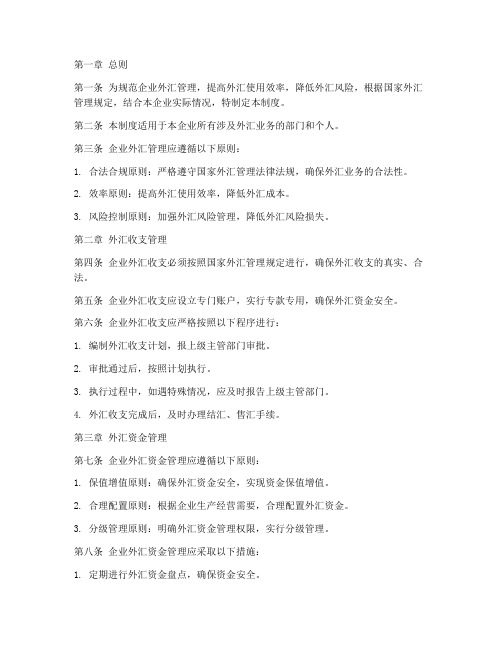 第一章 总则

第一条 为规范企业外汇管理，提高外汇使用效率，降低外汇风险，根据国家外汇管理规定，结合本企业实际情况，特制定本制度。

第二条 本制度适用于本企业所有涉及外汇业务的部门和个人。

第三条 企业外汇管理应遵循以下原则：

1. 合法合规原则：严格遵守国家外汇管理法律法规，确保外汇业务的合法性。

2. 效率原则：提高外汇使用效率，降低外汇成本。

3. 风险控制原则：加强外汇风险管理，降低外汇风险损失。

第二章 外汇收支管理

第四条 企业外汇收支必须按照国家外汇管理规定进行，确保外汇收支的真实、合法。

第五条 企业外汇收支应设立专门账户，实行专款专用，确保外汇资金安全。

第六条 企业外汇收支应严格按照以下程序进行：

1. 编制外汇收支计划，报上级主管部门审批。

2. 审批通过后，按照计划执行。

3. 执行过程中，如遇特殊情况，应及时报告上级主管部门。

4. 外汇收支完成后，及时办理结汇、售汇手续。

第三章 外汇资金管理

第七条 企业外汇资金管理应遵循以下原则：

1. 保值增值原则：确保外汇资金安全，实现资金保值增值。

2. 合理配置原则：根据企业生产经营需要，合理配置外汇资金。

3. 分级管理原则：明确外汇资金管理权限，实行分级管理。

第八条 企业外汇资金管理应采取以下措施：

1. 定期进行外汇资金盘点，确保资金安全。